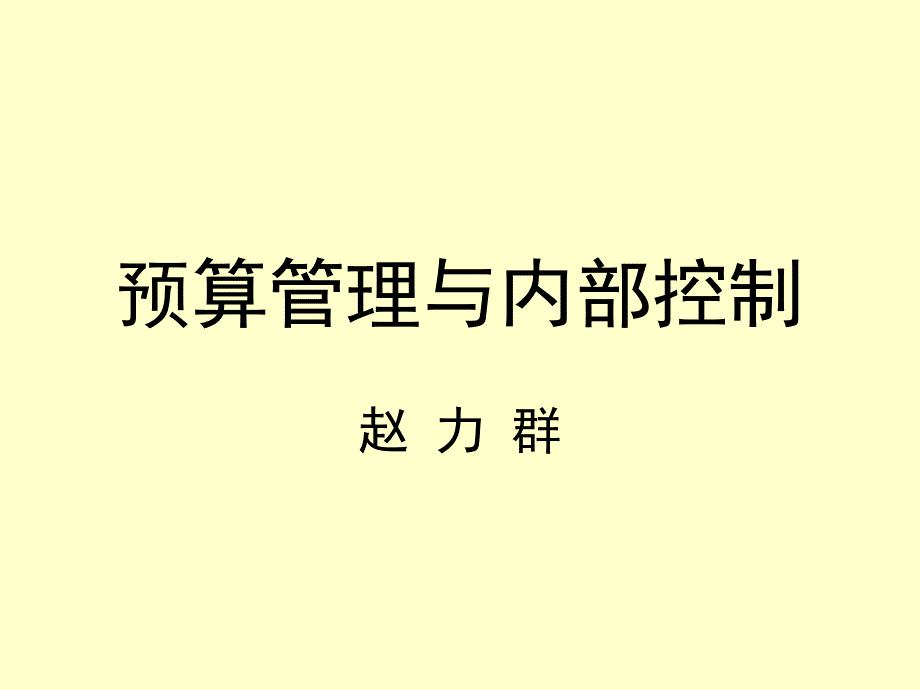 预算管理与内部控制

赵 力 群